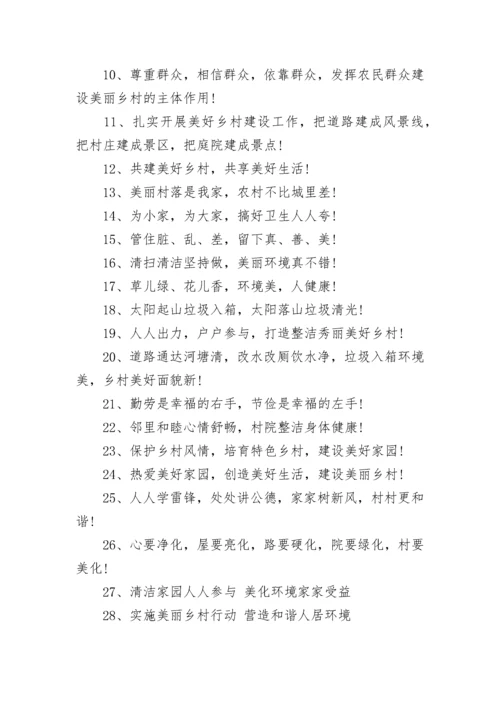 10、尊重群众，相信群众，依靠群众，发挥农民群众建设美丽乡村的主体作用！

11、扎实开展美好乡村建设工作，把道路建成风景线，把村庄建成景区，把庭院建成景点！

12、共建美好乡村，共享美好生活！

13、美丽村落是我家，农村不比城里差！

14、为小家，为大家，搞好卫生人人夸！

15、管住脏、乱、差，留下真、善、美！

16、清扫清洁坚持做，美丽环境真不错！

17、草儿绿、花儿香，环境美，人健康！

18、太阳起山垃圾入箱，太阳落山垃圾清光！

19、人人出力，户户参与，打造整洁秀丽美好乡村！

20、道路通达河塘清，改水改厕饮水净，垃圾入箱环境美，乡村美好面貌新！

21、勤劳是幸福的右手，节俭是幸福的左手！

22、邻里和睦心情舒畅，村院整洁身体健康！

23、保护乡村风情，培育特色乡村，建设美好家园！

24、热爱美好家园，创造美好生活，建设美丽乡村！

25、人人学雷锋，处处讲公德，家家树新风，村村更和谐！

26、心要净化，屋要亮化，路要硬化，院要绿化，村要美化！

27、清洁家园人人参与 美化环境家家受益

28、实施美丽乡村行动 营造和谐人居环境